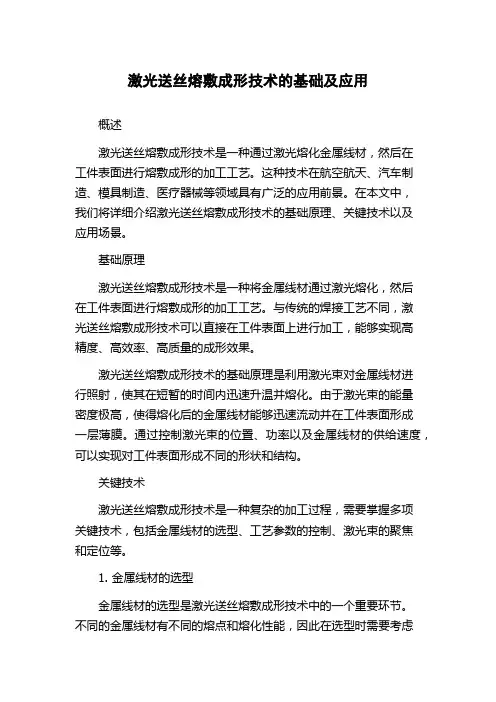 激光送丝熔敷成形技术的基础及应用

概述

激光送丝熔敷成形技术是一种通过激光熔化金属线材，然后在工件表面进行熔敷成形的加工工艺。这种技术在航空航天、汽车制造、模具制造、医疗器械等领域具有广泛的应用前景。在本文中，我们将详细介绍激光送丝熔敷成形技术的基础原理、关键技术以及应用场景。

基础原理

激光送丝熔敷成形技术是一种将金属线材通过激光熔化，然后在工件表面进行熔敷成形的加工工艺。与传统的焊接工艺不同，激光送丝熔敷成形技术可以直接在工件表面上进行加工，能够实现高精度、高效率、高质量的成形效果。

激光送丝熔敷成形技术的基础原理是利用激光束对金属线材进行照射，使其在短暂的时间内迅速升温并熔化。由于激光束的能量密度极高，使得熔化后的金属线材能够迅速流动并在工件表面形成一层薄膜。通过控制激光束的位置、功率以及金属线材的供给速度，可以实现对工件表面形成不同的形状和结构。

关键技术

激光送丝熔敷成形技术是一种复杂的加工过程，需要掌握多项关键技术，包括金属线材的选型、工艺参数的控制、激光束的聚焦和定位等。

1. 金属线材的选型

金属线材的选型是激光送丝熔敷成形技术中的一个重要环节。不同的金属线材有不同的熔点和熔化性能，因此在选型时需要考虑